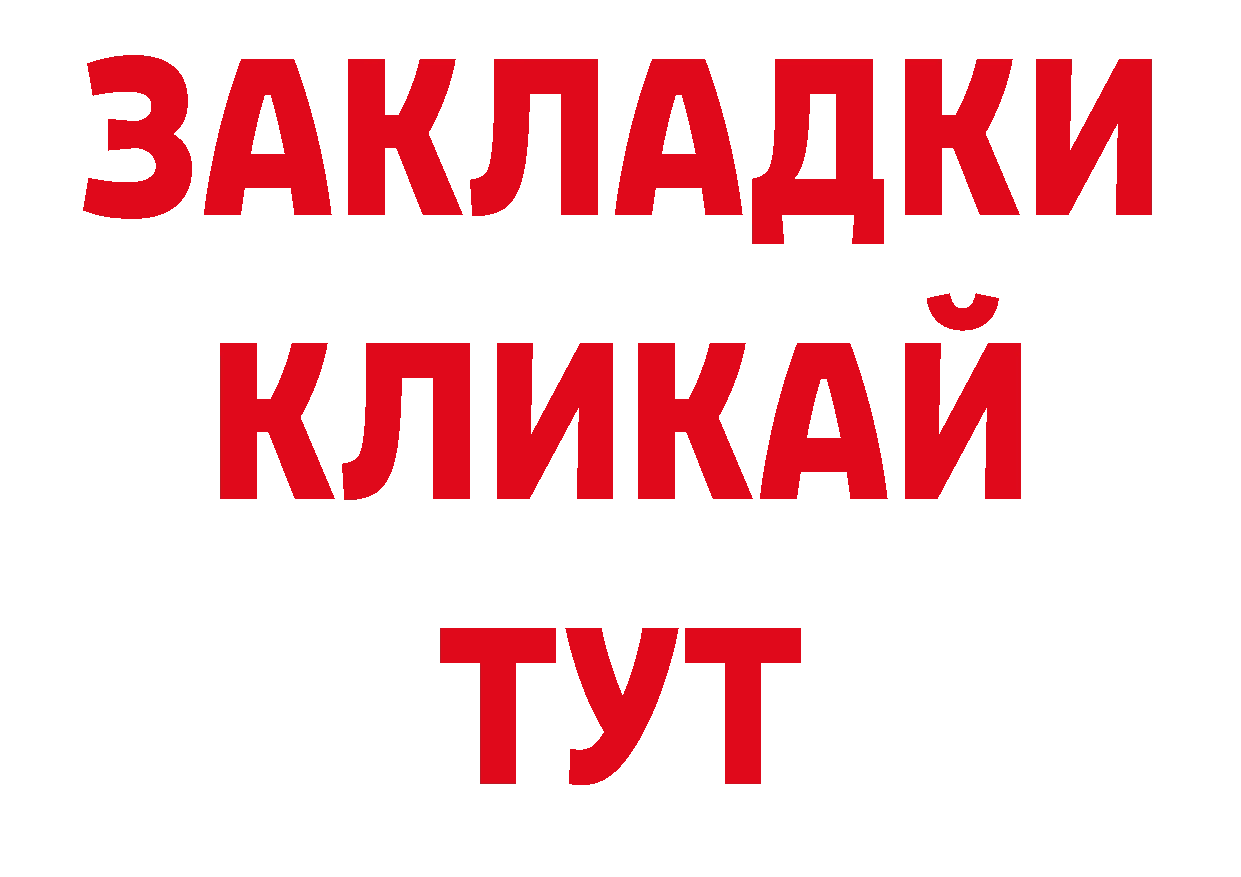 ЗАКЛАДКИ
КЛИКАЙ
ТУТ